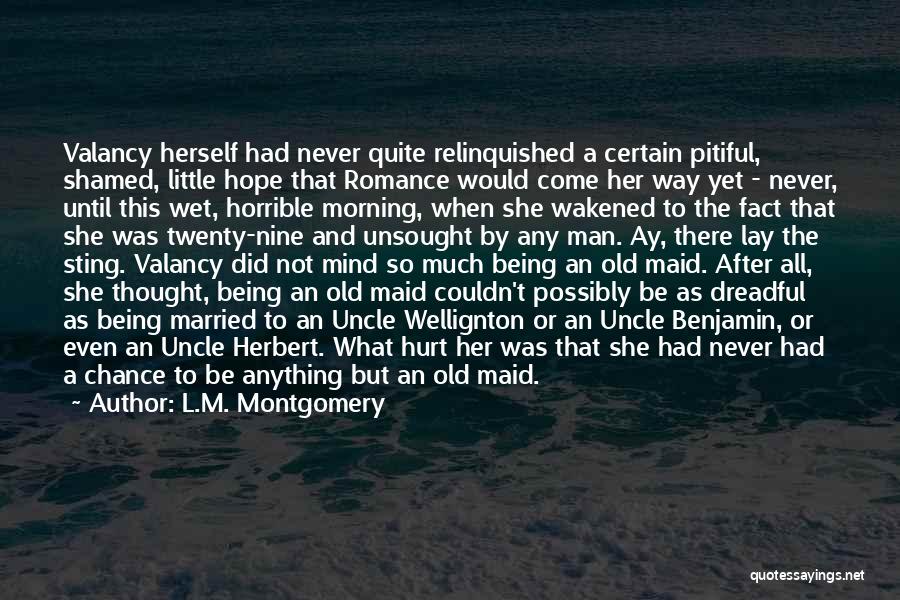 Valancy herself had never quite relinquished a certain pitiful, shamed, little hope that Romance would come her way yet - never, until this wet, horrible morning, when she wakened to the fact that she was twenty-nine and unsought by any man. Ay, there lay the sting. Valancy did not mind so much being an old maid. After all, she thought, being an old maid couldn't possibly be as dreadful as being married to an Uncle Wellignton or an Uncle Benjamin, or even an Uncle Herbert. What hurt her was that she had never had a chance to be anything but an old maid.
~ Author: L.M. Montgomery

quotessayings.net